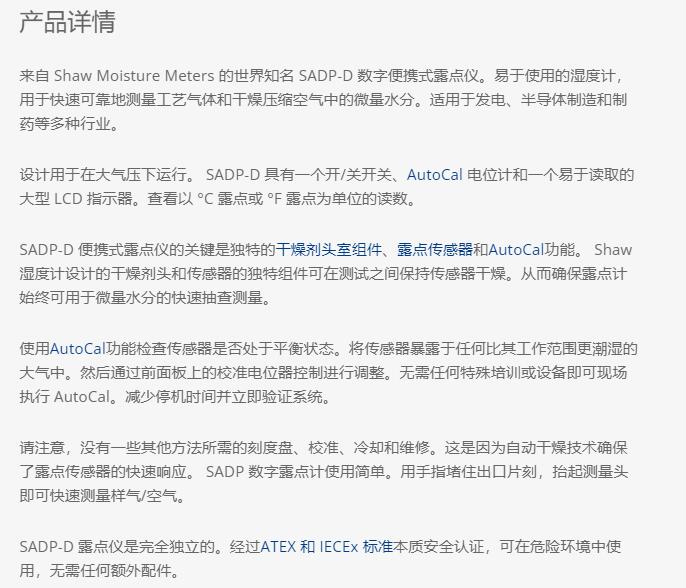 产品详情

来自 Shaw Moisture Meters 的世界知名 SADP-D 数字便携式露点仪。易于使用的湿度计，用于快速可靠地测量工艺气体和干燥压缩空气中的微量水分。适用于发电、半导体制造和制药等多种行业。

设计用于在大气压下运行。 SADP-D 具有一个开/关开关、AutoCal 电位计和一个易于读取的大型 LCD 指示器。查看以 °C 露点或 °F 露点为单位的读数。

SADP-D 便携式露点仪的关键是独特的干燥剂头室组件、露点传感器和AutoCal功能。 Shaw 湿度计设计的干燥剂头和传感器的独特组件可在测试之间保持传感器干燥。从而确保露点计始终可用于微量水分的快速抽查测量。

使用AutoCal功能检查传感器是否处于平衡状态。将传感器暴露于任何比其工作范围更潮湿的大气中。然后通过前面板上的校准电位器控制进行调整。无需任何特殊培训或设备即可现场执行 AutoCal。减少停机时间并立即验证系统。

请注意，没有一些其他方法所需的刻度盘、校准、冷却和维修。这是因为自动干燥技术确保了露点传感器的快速响应。 SADP 数字露点计使用简单。用手指堵住出口片刻，抬起测量头即可快速测量样气/空气。

SADP-D 露点仪是完全独立的。经过ATEX 和 IECEx 标准本质安全认证，可在危险环境中使用，无需任何额外配件。